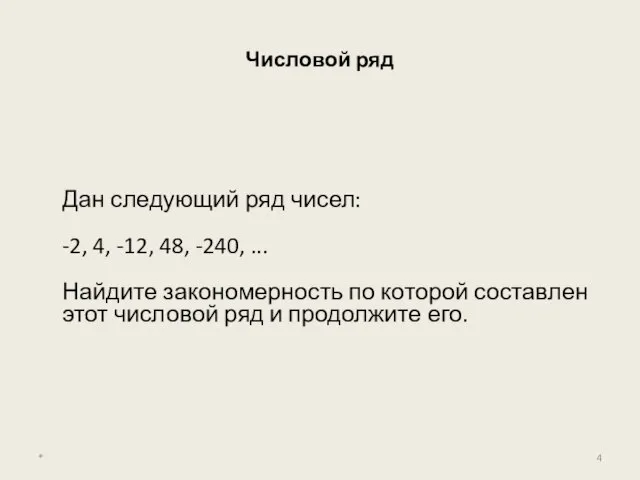 Числовой ряд

Дан следующий ряд чисел:

-2, 4, -12, 48, -240, ...

Найдите закономерность по которой составлен этот числовой ряд и продолжите его.

*

4